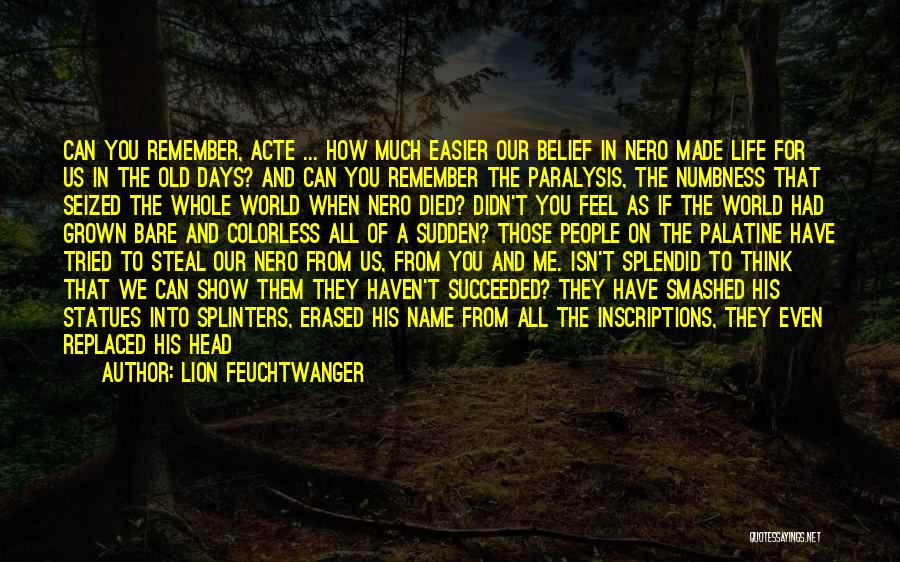 CAN YOU REMEMBER, ACTE ... HOW MUCH EASIER OUR BELIEF IN NERO MADE LIFE FOR US IN THE OLD DAYS? AND CAN YOU REMEMBER THE PARALYSIS, THE NUMBNESS THAT SEIZED THE WHOLE WORLD WHEN NERO DIED? DIDN'T YOU FEEL AS IF THE WORLD HAD GROWN BARE AND COLORLESS ALL OF A SUDDEN? THOSE PEOPLE ON THE PALATINE HAVE TRIED TO STEAL OUR NERO FROM US, FROM YOU AND ME. ISN'T SPLENDID TO THINK THAT WE CAN SHOW THEM THEY HAVEN'T SUCCEEDED? THEY HAVE SMASHED HIS STATUES INTO SPLINTERS, ERASED HIS NAME FROM ALL THE INSCRIPTIONS, THEY EVEN REPLACED HIS HEAD

AUTHOR: LION FEUCHTWANGER

QUOTESSAYINGS.NET